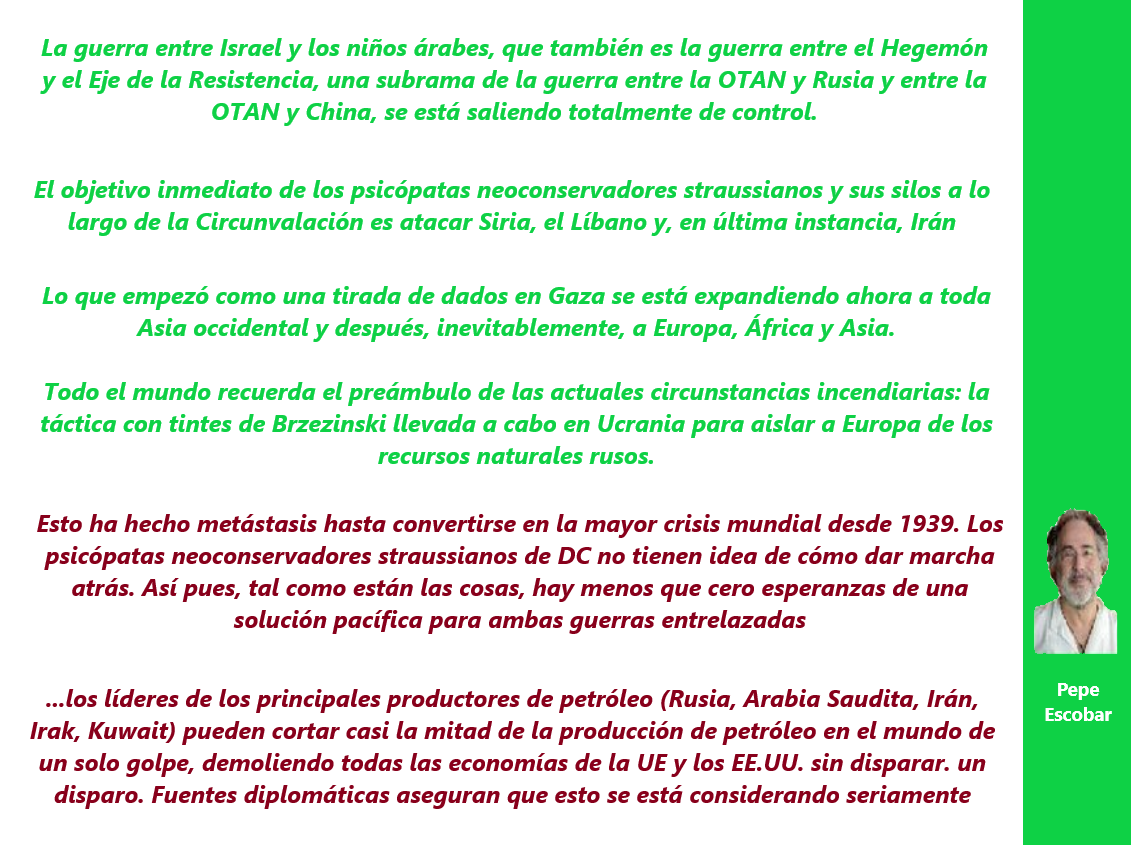 La guerra entre Israel y los niños árabes, que también es la guerra entre el Hegemón y el Eje de la Resistencia, una subrama de la guerra entre la OTAN y Rusia y entre la OTAN y China, se está saliendo totalmente de control.

El objetivo inmediato de los psicópatas neoconservadores straussianos y sus silos a lo largo de la Circunvalación es atacar Siria, el Líbano y, en última instancia, Irán

Lo que empezó como una tirada de dados en Gaza se está expandiendo ahora a toda Asia occidental y después, inevitablemente, a Europa, África y Asia.

Todo el mundo recuerda el preámbulo de las actuales circunstancias incendiarias: la táctica con tintes de Brzezinski llevada a cabo en Ucrania para aislar a Europa de los recursos naturales rusos.

Esto ha hecho metástasis hasta convertirse en la mayor crisis mundial desde 1939. Los psicópatas neoconservadores straussianos de DC no tienen idea de cómo dar marcha atrás. Así pues, tal como están las cosas, hay menos que cero esperanzas de una solución pacífica para ambas guerras entrelazadas

...los líderes de los principales productores de petróleo (Rusia, Arabia Saudita, Irán, Irak, Kuwait) pueden cortar casi la mitad de la producción de petróleo en el mundo de un solo golpe, demoliendo todas las economías de la UE y los EE.UU. sin disparar. un disparo. Fuentes diplomáticas aseguran que esto se está considerando seriamente

Pepe
Escobar